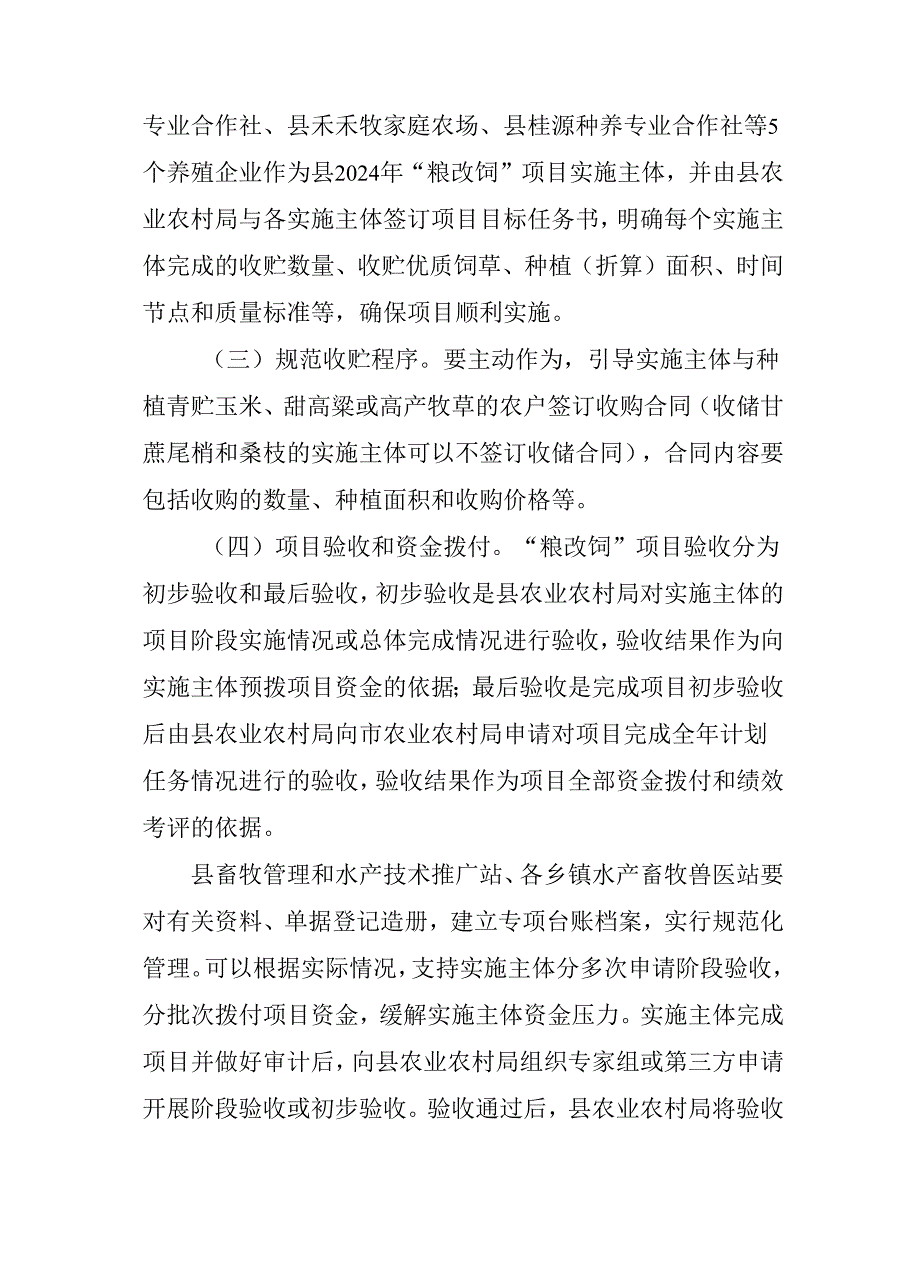 专业合作社、县禾禾牧家庭农场、县桂源种养专业合作社等5个养殖企业作为县2024年“粮改饲”项目实施主体，并由县农业农村局与各实施主体签订项目目标任务书，明确每个实施主体完成的收贮数量、收贮优质饲草、种植（折算）面积、时间节点和质量标准等，确保项目顺利实施。

（三）规范收贮程序。要主动作为，引导实施主体与种植青贮玉米、甜高粱或高产牧草的农户签订收购合同（收储甘蔗尾梢和桑枝的实施主体可以不签订收储合同），合同内容要包括收购的数量、种植面积和收购价格等。

（四）项目验收和资金拨付。“粮改饲”项目验收分为初步验收和最后验收，初步验收是县农业农村局对实施主体的项目阶段实施情况或总体完成情况进行验收，验收结果作为向实施主体预拨项目资金的依据；最后验收是完成项目初步验收后由县农业农村局向市农业农村局申请对项目完成全年计划任务情况进行的验收，验收结果作为项目全部资金拨付和绩效考评的依据。

县畜牧管理和水产技术推广站、各乡镇水产畜牧兽医站要对有关资料、单据登记造册，建立专项台账档案，实行规范化管理。可以根据实际情况，支持实施主体分多次申请阶段验收，分批次拨付项目资金，缓解实施主体资金压力。实施主体完成项目并做好审计后，向县农业农村局组织专家组或第三方申请开展阶段验收或初步验收。验收通过后，县农业农村局将验收